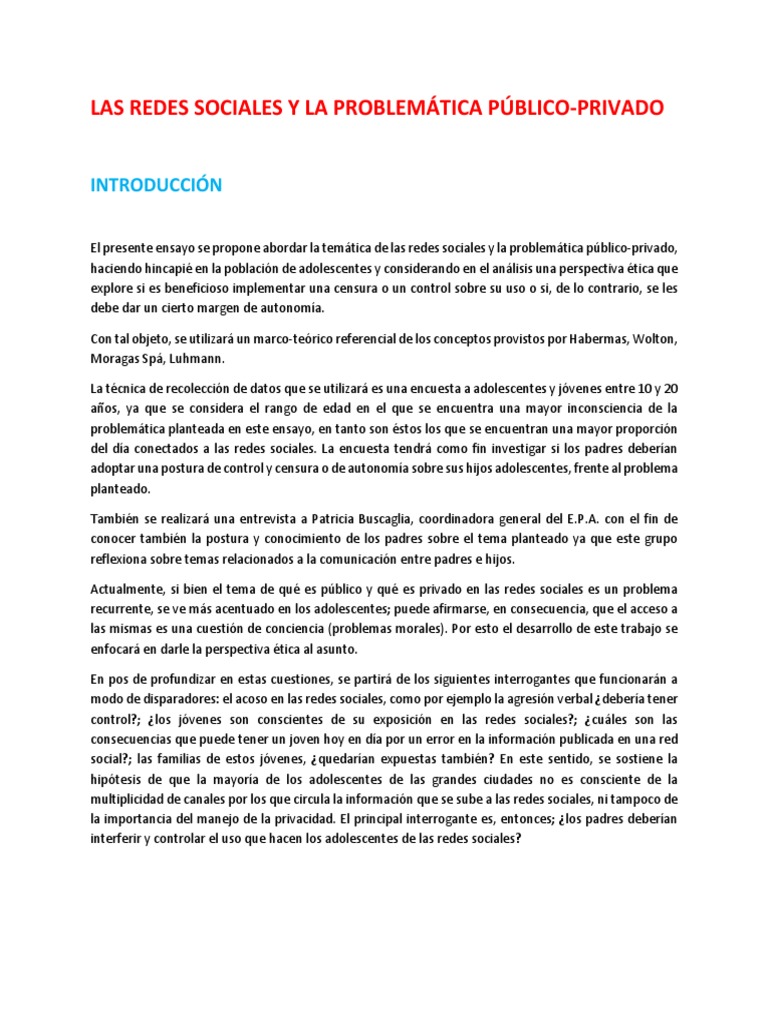 LAS REDES SOCIALES Y LA PROBLEMÁTICA PÚBLICO-PRIVADO

INTRODUCCIÓN

El presente ensayo se propone abordar la temática de las redes sociales y la problemática público-privado, haciendo hincapié en la población de adolescentes y considerando en el análisis una perspectiva ética que explore si es beneficioso implementar una censura o un control sobre su uso o si, de lo contrario, se les debe dar un cierto margen de autonomía.

Con tal objeto, se utilizará un marco-teórico referencial de los conceptos provistos por Habermas, Wolton, Moragas Spá, Luhmann.

La técnica de recolección de datos que se utilizará es una encuesta a adolescentes y jóvenes entre 10 y 20 años, ya que se considera el rango de edad en el que se encuentra una mayor inconsciencia de la problemática planteada en este ensayo, en tanto son éstos los que se encuentran una mayor proporción del día conectados a las redes sociales. La encuesta tendrá como fin investigar si los padres deberían adoptar una postura de control y censura o de autonomía sobre sus hijos adolescentes, frente al problema planteado.

También se realizará una entrevista a Patricia Buscaglia, coordinadora general del E.P.A. con el fin de conocer también la postura y conocimiento de los padres sobre el tema planteado ya que este grupo reflexiona sobre temas relacionados a la comunicación entre padres e hijos.

Actualmente, si bien el tema de qué es público y qué es privado en las redes sociales es un problema recurrente, se ve más acentuado en los adolescentes; puede afirmarse, en consecuencia, que el acceso a las mismas es una cuestión de conciencia (problemas morales). Por esto el desarrollo de este trabajo se enfocará en darle la perspectiva ética al asunto.

En pos de profundizar en estas cuestiones, se partirá de los siguientes interrogantes que funcionarán a modo de disparadores: el acoso en las redes sociales, como por ejemplo la agresión verbal ¿debería tener control?; ¿los jóvenes son conscientes de su exposición en las redes sociales?; ¿cuáles son las consecuencias que puede tener un joven hoy en día por un error en la información publicada en una red social?; las familias de estos jóvenes, ¿quedarían expuestas también? En este sentido, se sostiene la hipótesis de que la mayoría de los adolescentes de las grandes ciudades no es consciente de la multiplicidad de canales por los que circula la información que se sube a las redes sociales, ni tampoco de la importancia del manejo de la privacidad. El principal interrogante es, entonces; ¿los padres deberían interferir y controlar el uso que hacen los adolescentes de las redes sociales?